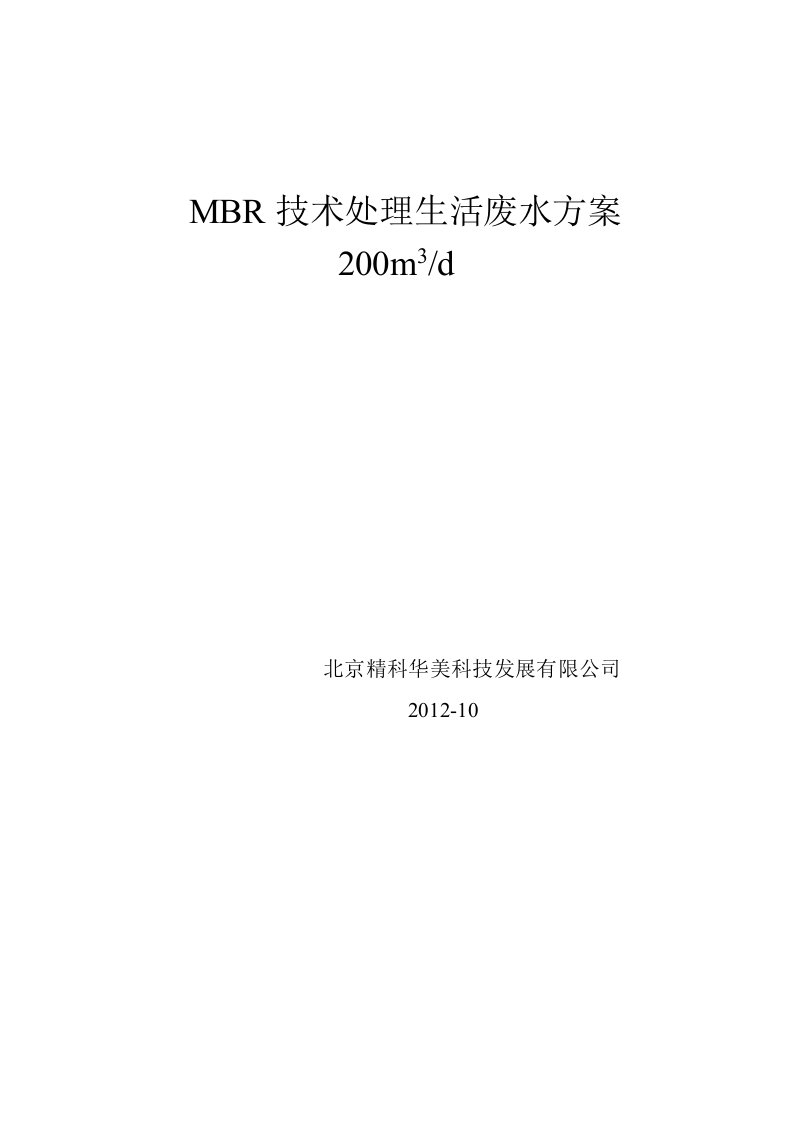 MBR 技术处理生活废水方案
$200m^3/d$

北京精科华美科技发展有限公司
2012-10